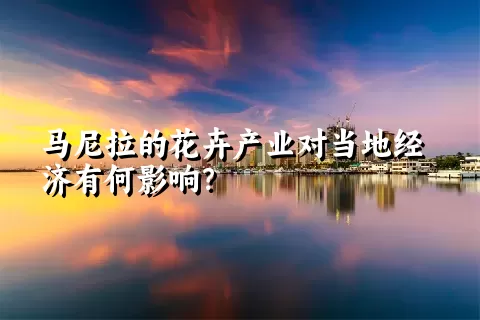 马尼拉的花卉产业对当地经济有何影响?